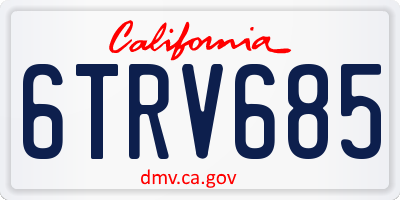 California

6TRV685

dmv.ca.gov